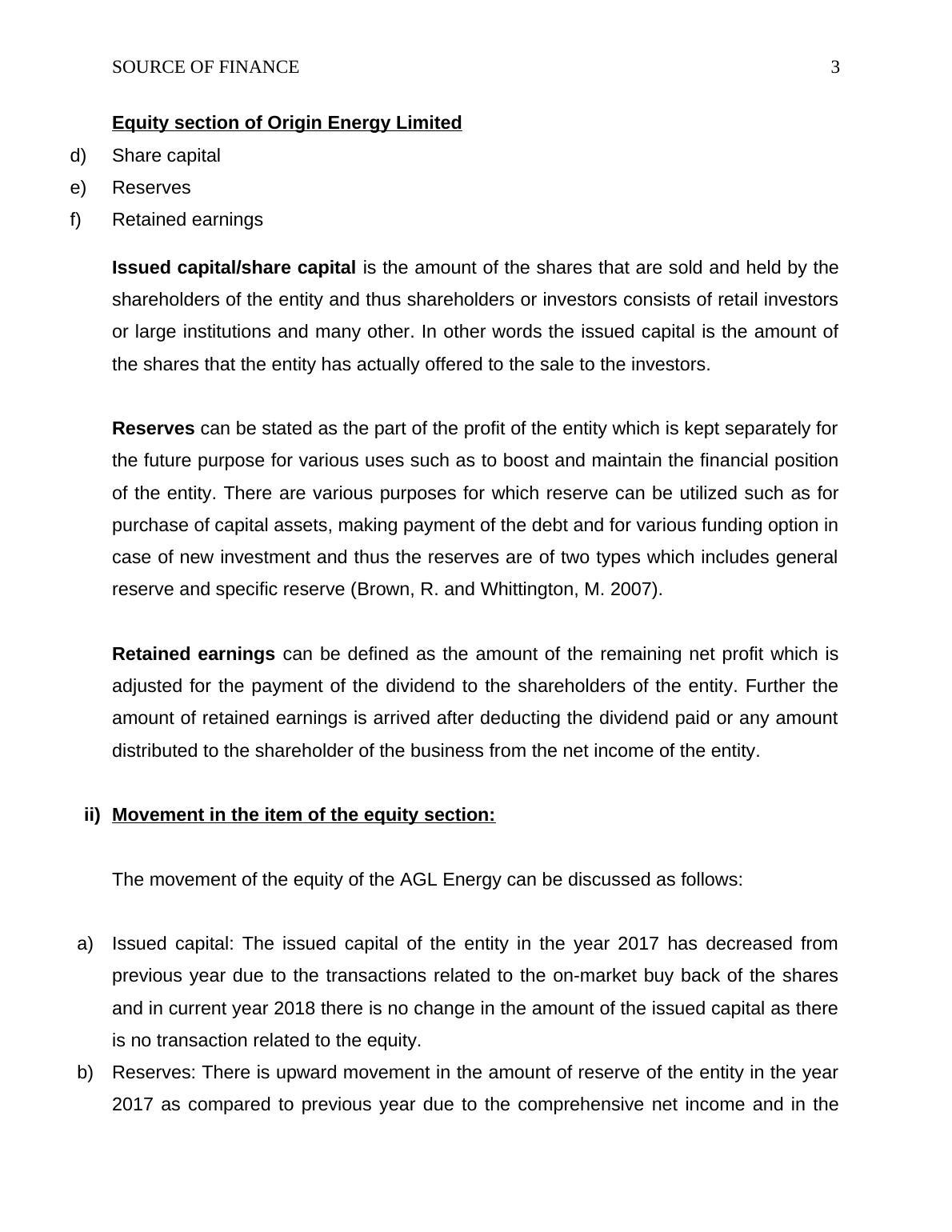 SOURCE OF FINANCE 3

Equity section of Origin Energy Limited

d) Share capital

e) Reserves

f) Retained earnings

Issued capital/share capital is the amount of the shares that are sold and held by the shareholders of the entity and thus shareholders or investors consists of retail investors or large institutions and many other. In other words the issued capital is the amount of the shares that the entity has actually offered to the sale to the investors.

Reserves can be stated as the part of the profit of the entity which is kept separately for the future purpose for various uses such as to boost and maintain the financial position of the entity. There are various purposes for which reserve can be utilized such as for purchase of capital assets, making payment of the debt and for various funding option in case of new investment and thus the reserves are of two types which includes general reserve and specific reserve (Brown, R. and Whittington, M. 2007).

Retained earnings can be defined as the amount of the remaining net profit which is adjusted for the payment of the dividend to the shareholders of the entity. Further the amount of retained earnings is arrived after deducting the dividend paid or any amount distributed to the shareholder of the business from the net income of the entity.

ii) Movement in the item of the equity section:

The movement of the equity of the AGL Energy can be discussed as follows:

a) Issued capital: The issued capital of the entity in the year 2017 has decreased from previous year due to the transactions related to the on-market buy back of the shares and in current year 2018 there is no change in the amount of the issued capital as there is no transaction related to the equity.

b) Reserves: There is upward movement in the amount of reserve of the entity in the year 2017 as compared to previous year due to the comprehensive net income and in the